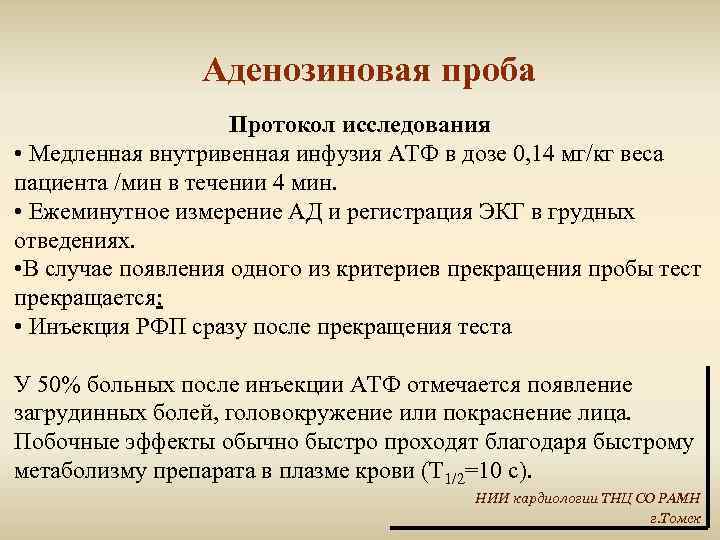 Аденозиновая проба

Протокол исследования

• Медленная внутривенная инфузия АТФ в дозе 0,14 мг/кг веса пациента /мин в течении 4 мин.
• Ежеминутное измерение АД и регистрация ЭКГ в грудных отведениях.
•В случае появления одного из критериев прекращения пробы тест прекращается:
• Инъекция РФП сразу после прекращения теста

У 50% больных после инъекции АТФ отмечается появление загрудинных болей, головокружение или покраснение лица. Побочные эффекты обычно быстро проходят благодаря быстрому метаболизму препарата в плазме крови ($T_{1/2}$=10 с).

НИИ кардиологии ТНЦ СО РАМН
г.Томск